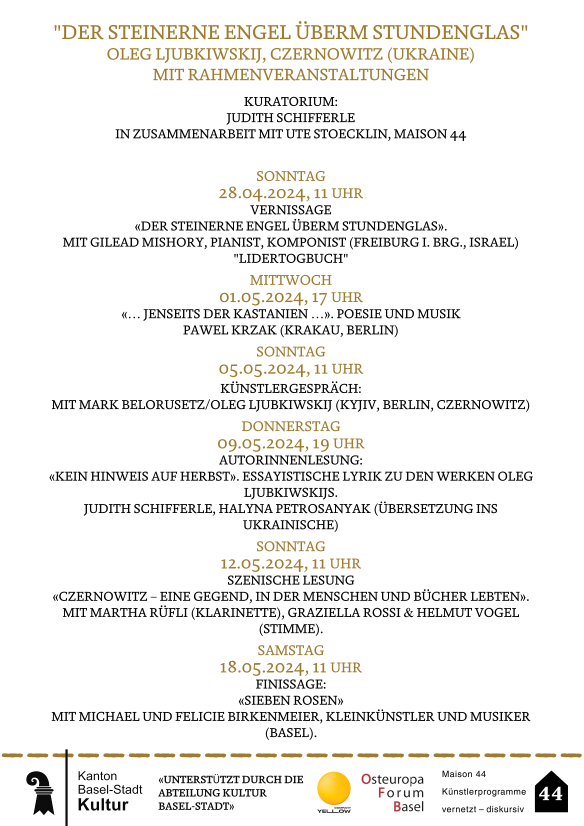 "DER STEINERNE ENGEL ÜBERM STUNDENGLAS"
OLEG LJUBKIWSKIJ, CZERNOWITZ (UKRAINE)
MIT RAHMENVERANSTALTUNGEN

KURATORIUM:
JUDITH SCHIFFERLE
IN ZUSAMMENARBEIT MIT UTE STOECKLIN, MAISON 44

SONNTAG
28.04.2024, 11 UHR
VERNISSAGE
«DER STEINERNE ENGEL ÜBERM STUNDENGLAS».
MIT GILEAD MISHORY, PIANIST, KOMPONIST (FREIBURG I. BRG., ISRAEL)
"LIDERTOGBUCH"

MITTWOCH
01.05.2024, 17 UHR
«... JENSEITS DER KASTANIEN ...». POESIE UND MUSIK
PAWEL KRZAK (KRAKAU, BERLIN)

SONNTAG
05.05.2024, 11 UHR
KÜNSTLERGESPRÄCH:
MIT MARK BELORUSETZ/OLEG LJUBKIWSKIJ (KYJIV, BERLIN, CZERNOWITZ)

DONNERSTAG
09.05.2024, 19 UHR
AUTORINNENLESUNG:
«KEIN HINWEIS AUF HERBST». ESSAYISTISCHE LYRIK ZU DEN WERKEN OLEG LJUBKIWSKIJS.
JUDITH SCHIFFERLE, HALYNA PETROSANYAK (ÜBERSETZUNG INS UKRAINISCHE)

SONNTAG
12.05.2024, 11 UHR
SZENISCHE LESUNG
«CZERNOWITZ – EINE GEGEND, IN DER MENSCHEN UND BÜCHER LEBTEN».
MIT MARTHA RÜFLI (KLARINETTE), GRAZIELLA ROSSI & HELMUT VOGEL (STIMME).

SAMSTAG
18.05.2024, 11 UHR
FINISSAGE:
«SIEBEN ROSEN»
MIT MICHAEL UND FELICIE BIRKENMEIER, KLEINKÜNSTLER UND MUSIKER (BASEL).

Kanton Basel-Stadt Kultur

«UNTERSTÜTZT DURCH DIE ABTEILUNG KULTUR BASEL-STADT»

YELLOW

Osteuropa Forum Basel

Maison 44
Künstlerprogramme
vernetzt – diskursiv
44